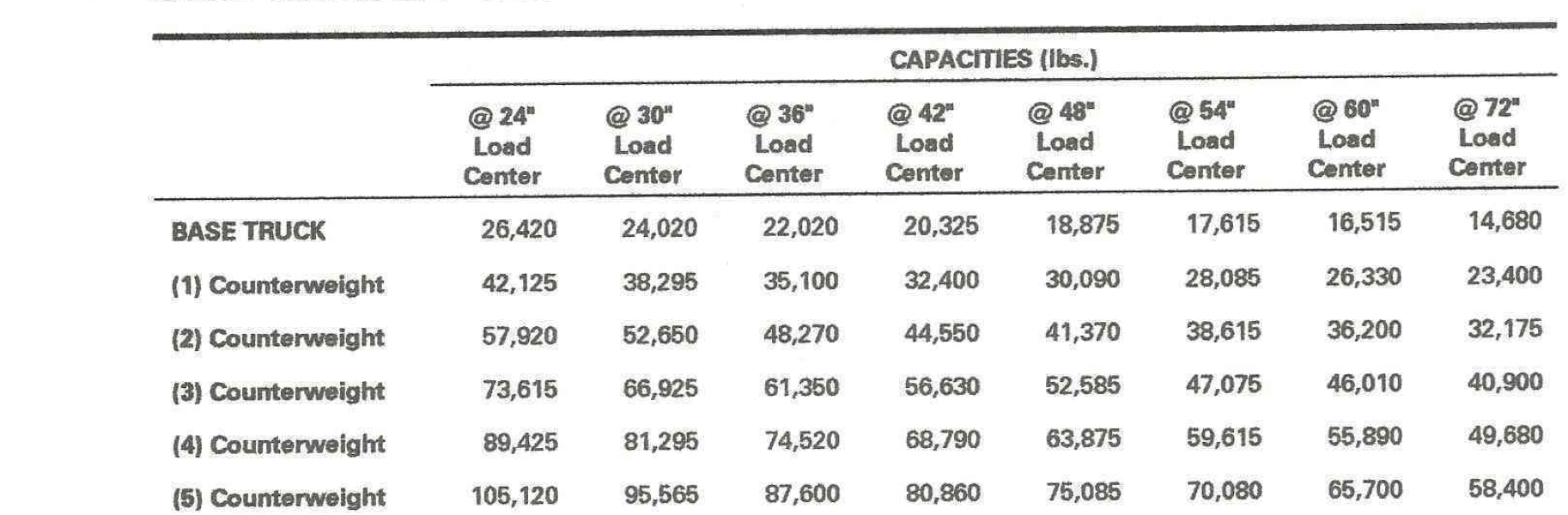 CAPACITIES (lbs.)

| | @ 24" Load Center | @ 30" Load Center | @ 36" Load Center | @ 42" Load Center | @ 48" Load Center | @ 54" Load Center | @ 60" Load Center | @ 72" Load Center |
|---|---|---|---|---|---|---|---|---|
| BASE TRUCK | 26,420 | 24,020 | 22,020 | 20,325 | 18,875 | 17,615 | 16,515 | 14,680 |
| (1) Counterweight | 42,125 | 38,295 | 35,100 | 32,400 | 30,090 | 28,085 | 26,330 | 23,400 |
| (2) Counterweight | 57,920 | 52,650 | 48,270 | 44,550 | 41,370 | 38,615 | 36,200 | 32,175 |
| (3) Counterweight | 73,615 | 66,925 | 61,350 | 56,630 | 52,585 | 47,075 | 46,010 | 40,900 |
| (4) Counterweight | 89,425 | 81,295 | 74,520 | 68,790 | 63,875 | 59,615 | 55,890 | 49,680 |
| (5) Counterweight | 105,120 | 95,565 | 87,600 | 80,860 | 75,085 | 70,080 | 65,700 | 58,400 |